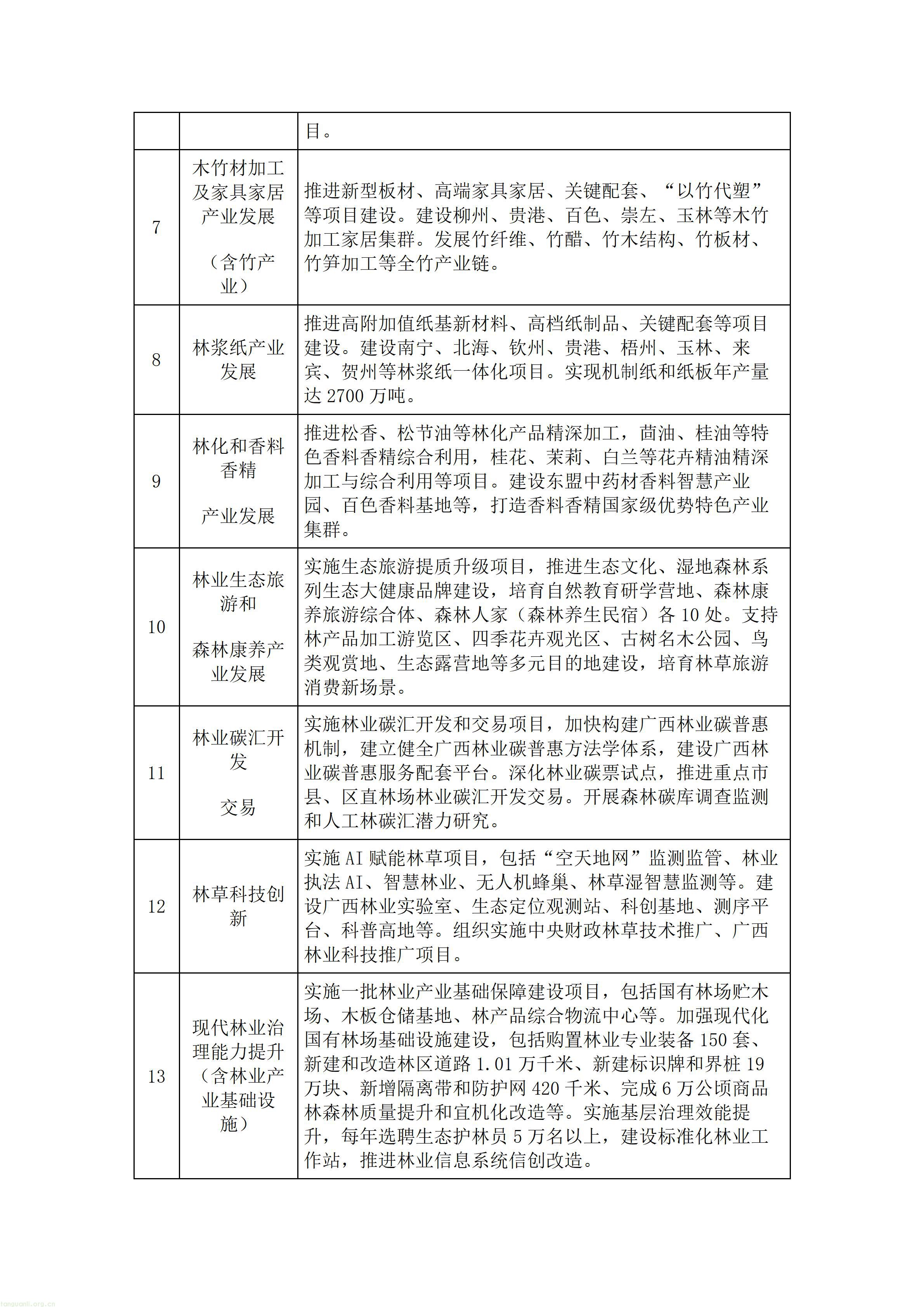 |  |  | 目。 |
|---|---|---|
| 7 | 木竹材加工及家具家居产业发展（含竹产业） | 推进新型板材、高端家具家居、关键配套、“以竹代塑”等项目建设。建设柳州、贵港、百色、崇左、玉林等木竹加工家居集群。发展竹纤维、竹醋、竹木结构、竹板材、竹笋加工等全竹产业链。 |
| 8 | 林浆纸产业发展 | 推进高附加值纸基新材料、高档纸制品、关键配套等项目建设。建设南宁、北海、钦州、贵港、梧州、玉林、来宾、贺州等林浆纸一体化项目。实现机制纸和纸板年产量达2700万吨。 |
| 9 | 林化和香料香精产业发展 | 推进松香、松节油等林化产品精深加工，茴油、桂油等特色香料香精综合利用，桂花、茉莉、白兰等花卉精油精深加工与综合利用等项目。建设东盟中药材香料智慧产业园、百色香料基地等，打造香料香精国家级优势特色产业集群。 |
| 10 | 林业生态旅游和森林康养产业发展 | 实施生态旅游提质升级项目，推进生态文化、湿地森林系列生态大健康品牌建设，培育自然教育研学营地、森林康养旅游综合体、森林人家（森林养生民宿）各10处。支持林产品加工游览区、四季花卉观光区、古树名木公园、鸟类观赏地、生态露营地等多元目的地建设，培育林草旅游消费新场景。 |
| 11 | 林业碳汇开发交易 | 实施林业碳汇开发和交易项目，加快构建广西林业碳普惠机制，建立健全广西林业碳普惠方法学体系，建设广西林业碳普惠服务配套平台。深化林业碳票试点，推进重点市县、区直林场林业碳汇开发交易。开展森林碳库调查监测和人工林碳汇潜力研究。 |
| 12 | 林草科技创新 | 实施AI赋能林草项目，包括“空天地网”监测监管、林业执法AI、智慧林业、无人机蜂巢、林草湿智慧监测等。建设广西林业实验室、生态定位观测站、科创基地、测序平台、科普高地等。组织实施中央财政林草技术推广、广西林业科技推广项目。 |
| 13 | 现代林业治理能力提升（含林业产业基础设施） | 实施一批林业产业基础保障建设项目，包括国有林场贮木场、木板仓储基地、林产品综合物流中心等。加强现代化国有林场基础设施建设，包括购置林业专业装备150套、新建和改造林区道路1.01万千米、新建标识牌和界桩19万块、新增隔离带和防护网420千米、完成6万公顷商品林森林质量提升和宜机化改造等。实施基层治理效能提升，每年选聘生态护林员5万名以上，建设标准化林业工作站，推进林业信息系统信创改造。 |